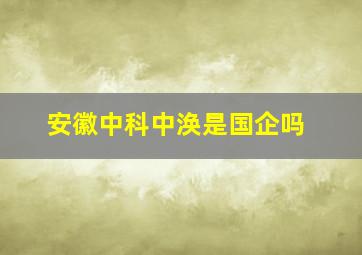 安徽中科中涣是国企吗